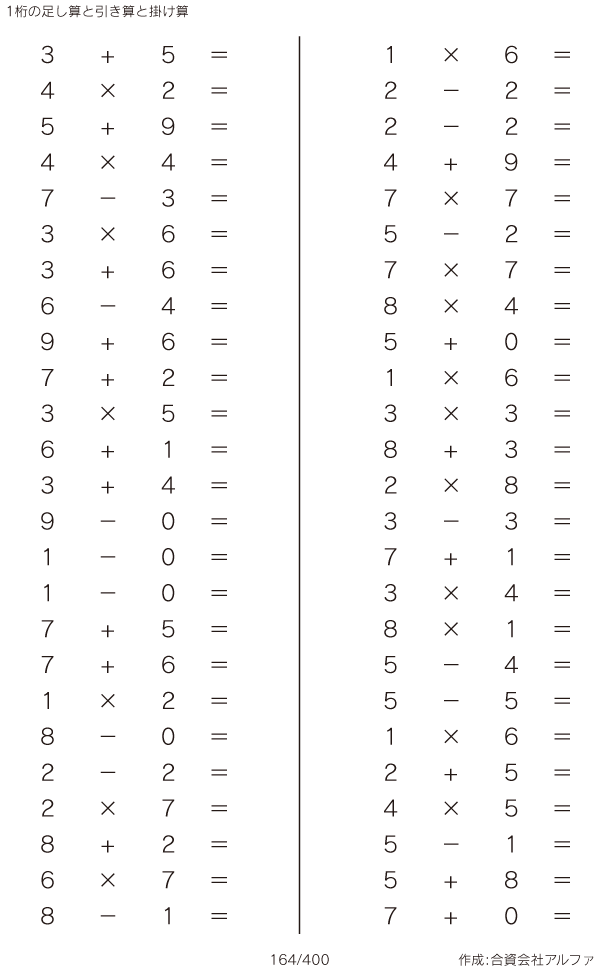 1桁の足し算と引き算と掛け算

$3 + 5 =$
$4 \times 2 =$
$5 + 9 =$
$4 \times 4 =$
$7 - 3 =$
$3 \times 6 =$
$3 + 6 =$
$6 - 4 =$
$9 + 6 =$
$7 + 2 =$
$3 \times 5 =$
$6 + 1 =$
$3 + 4 =$
$9 - 0 =$
$1 - 0 =$
$1 - 0 =$
$7 + 5 =$
$7 + 6 =$
$1 \times 2 =$
$8 - 0 =$
$2 - 2 =$
$2 \times 7 =$
$8 + 2 =$
$6 \times 7 =$
$8 - 1 =$

$1 \times 6 =$
$2 - 2 =$
$2 - 2 =$
$4 + 9 =$
$7 \times 7 =$
$5 - 2 =$
$7 \times 7 =$
$8 \times 4 =$
$5 + 0 =$
$1 \times 6 =$
$3 \times 3 =$
$8 + 3 =$
$2 \times 8 =$
$3 - 3 =$
$7 + 1 =$
$3 \times 4 =$
$8 \times 1 =$
$5 - 4 =$
$5 - 5 =$
$1 \times 6 =$
$2 + 5 =$
$4 \times 5 =$
$5 - 1 =$
$5 + 8 =$
$7 + 0 =$

164/400

作成:合資会社アルファ